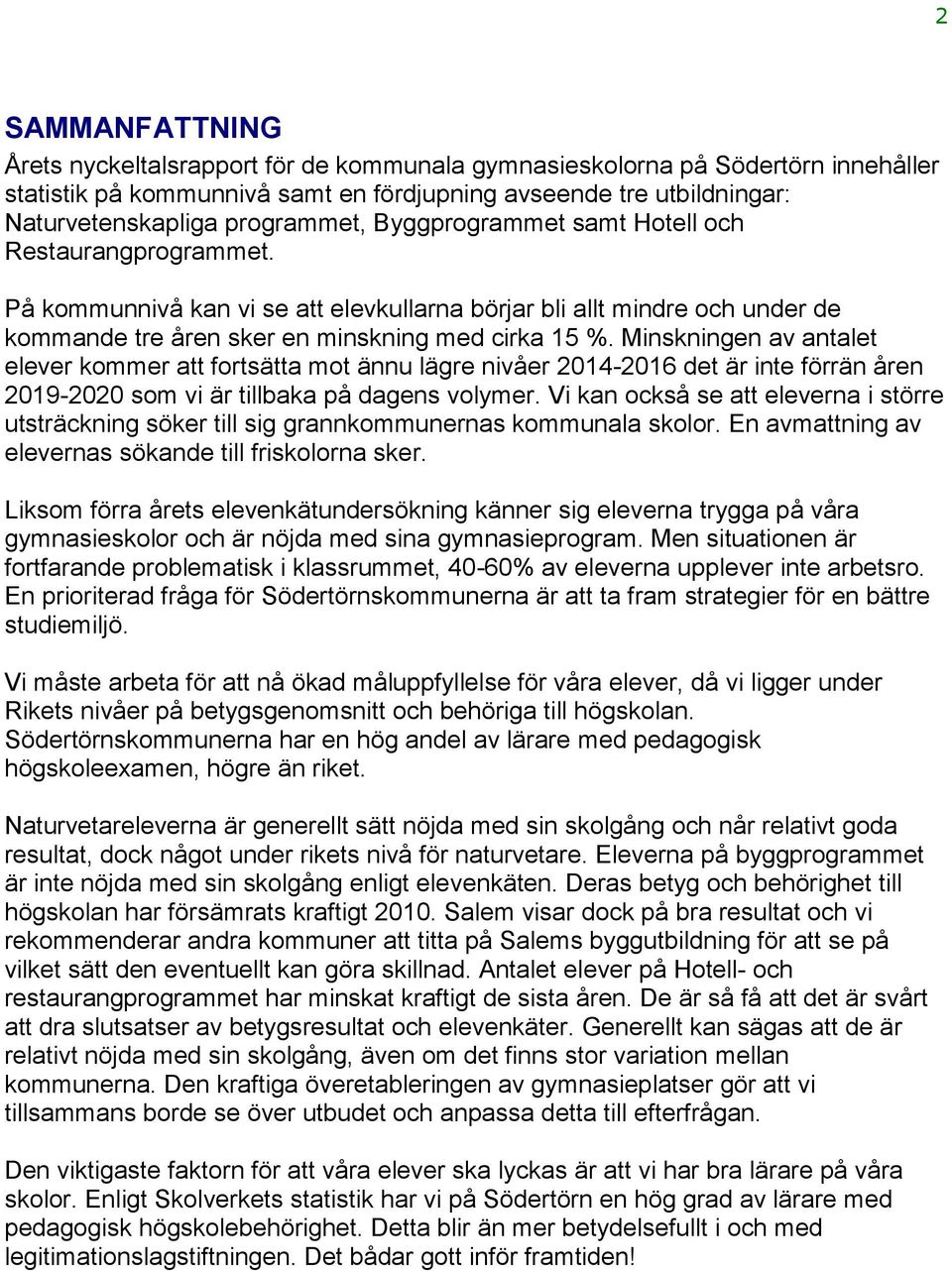 2

SAMMANFATTNING

Årets nyckeltalsrapport för de kommunala gymnasieskolorna på Södertörn innehåller statistik på kommunnivå samt en fördjupning avseende tre utbildningar: Naturvetenskapliga programmet, Byggprogrammet samt Hotell och Restaurangprogrammet.

På kommunnivå kan vi se att elevkullarna börjar bli allt mindre och under de kommande tre åren sker en minskning med cirka 15 %. Minskningen av antalet elever kommer att fortsätta mot ännu lägre nivåer 2014-2016 det är inte förrän åren 2019-2020 som vi är tillbaka på dagens volymer. Vi kan också se att eleverna i större utsträckning söker till sig grannkommunernas kommunala skolor. En avmattning av elevernas sökande till friskolorna sker.

Liksom förra årets elevenkätundersökning känner sig eleverna trygga på våra gymnasieskolor och är nöjda med sina gymnasieprogram. Men situationen är fortfarande problematisk i klassrummet, 40-60% av eleverna upplever inte arbetsro. En prioriterad fråga för Södertörnskommunerna är att ta fram strategier för en bättre studiemiljö.

Vi måste arbeta för att nå ökad måluppfyllelse för våra elever, då vi ligger under Rikets nivåer på betygsgenomsnitt och behöriga till högskolan. Södertörnskommunerna har en hög andel av lärare med pedagogisk högskoleexamen, högre än riket.

Naturvetareleverna är generellt sätt nöjda med sin skolgång och når relativt goda resultat, dock något under rikets nivå för naturvetare. Eleverna på byggprogrammet är inte nöjda med sin skolgång enligt elevenkäten. Deras betyg och behörighet till högskolan har försämrats kraftigt 2010. Salem visar dock på bra resultat och vi rekommenderar andra kommuner att titta på Salems byggutbildning för att se på vilket sätt den eventuellt kan göra skillnad. Antalet elever på Hotell- och restaurangprogrammet har minskat kraftigt de sista åren. De är så få att det är svårt att dra slutsatser av betygsresultat och elevenkäter. Generellt kan sägas att de är relativt nöjda med sin skolgång, även om det finns stor variation mellan kommunerna. Den kraftiga överetableringen av gymnasieplatser gör att vi tillsammans borde se över utbudet och anpassa detta till efterfrågan.

Den viktigaste faktorn för att våra elever ska lyckas är att vi har bra lärare på våra skolor. Enligt Skolverkets statistik har vi på Södertörn en hög grad av lärare med pedagogisk högskolebehörighet. Detta blir än mer betydelsefullt i och med legitimationslagstiftningen. Det bådar gott inför framtiden!